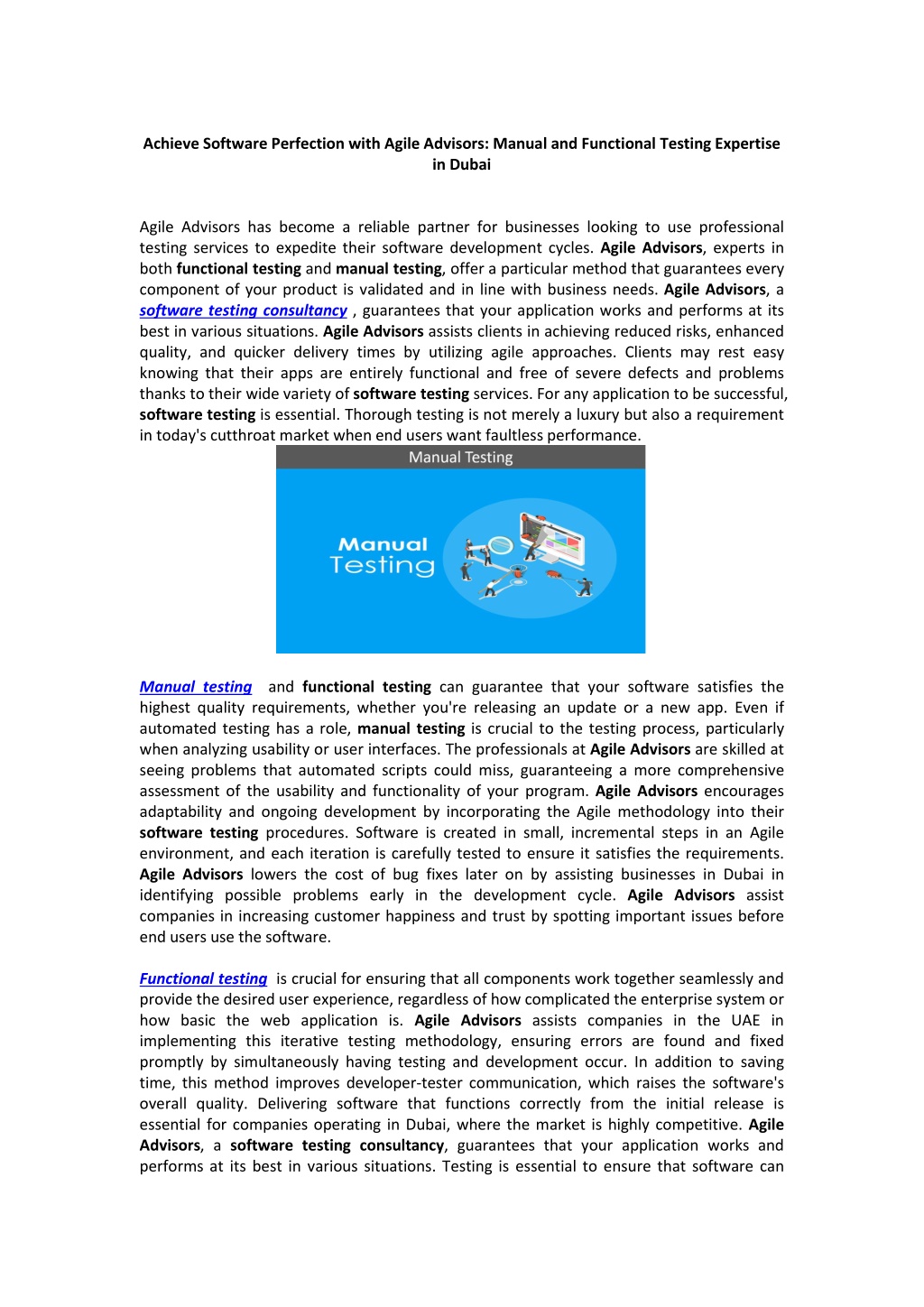 Achieve Software Perfection with Agile Advisors: Manual and Functional Testing Expertise in Dubai

Agile Advisors has become a reliable partner for businesses looking to use professional testing services to expedite their software development cycles. Agile Advisors, experts in both functional testing and manual testing, offer a particular method that guarantees every component of your product is validated and in line with business needs. Agile Advisors, a software testing consultancy , guarantees that your application works and performs at its best in various situations. Agile Advisors assists clients in achieving reduced risks, enhanced quality, and quicker delivery times by utilizing agile approaches. Clients may rest easy knowing that their apps are entirely functional and free of severe defects and problems thanks to their wide variety of software testing services. For any application to be successful, software testing is essential. Thorough testing is not merely a luxury but also a requirement in today's cutthroat market when end users want faultless performance.

Manual Testing

Manual Testing

Manual testing and functional testing can guarantee that your software satisfies the highest quality requirements, whether you're releasing an update or a new app. Even if automated testing has a role, manual testing is crucial to the testing process, particularly when analyzing usability or user interfaces. The professionals at Agile Advisors are skilled at seeing problems that automated scripts could miss, guaranteeing a more comprehensive assessment of the usability and functionality of your program. Agile Advisors encourages adaptability and ongoing development by incorporating the Agile methodology into their software testing procedures. Software is created in small, incremental steps in an Agile environment, and each iteration is carefully tested to ensure it satisfies the requirements. Agile Advisors lowers the cost of bug fixes later on by assisting businesses in Dubai in identifying possible problems early in the development cycle. Agile Advisors assist companies in increasing customer happiness and trust by spotting important issues before end users use the software.

Functional testing is crucial for ensuring that all components work together seamlessly and provide the desired user experience, regardless of how complicated the enterprise system or how basic the web application is. Agile Advisors assists companies in the UAE in implementing this iterative testing methodology, ensuring errors are found and fixed promptly by simultaneously having testing and development occur. In addition to saving time, this method improves developer-tester communication, which raises the software's overall quality. Delivering software that functions correctly from the initial release is essential for companies operating in Dubai, where the market is highly competitive. Agile Advisors, a software testing consultancy, guarantees that your application works and performs at its best in various situations. Testing is essential to ensure that software can